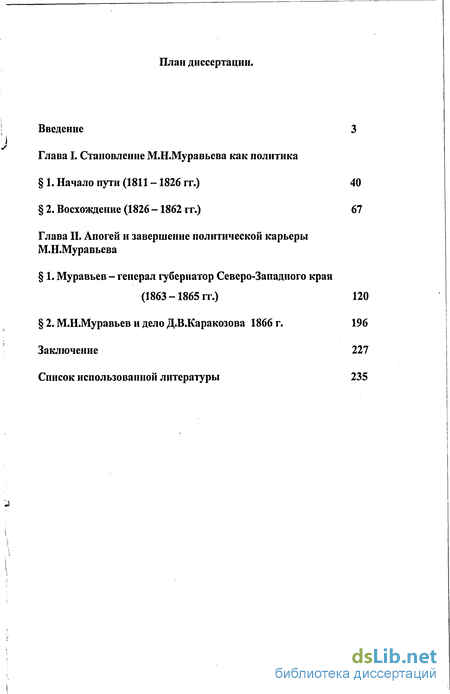 План диссертации.

Введение 3

Глава I. Становление М.Н.Муравьева как политика

§ 1. Начало пути (1811 – 1826 гг.) 40

§ 2. Восхождение (1826 – 1862 гг.) 67

Глава II. Апогей и завершение политической карьеры М.Н.Муравьева

§ 1. Муравьев – генерал губернатор Северо-Западного края (1863 – 1865 гг.) 120

§ 2. М.Н.Муравьев и дело Д.В.Каракозова 1866 г. 196

Заключение 227

Список использованной литературы 235

dsLib.net
библиотека диссертаций